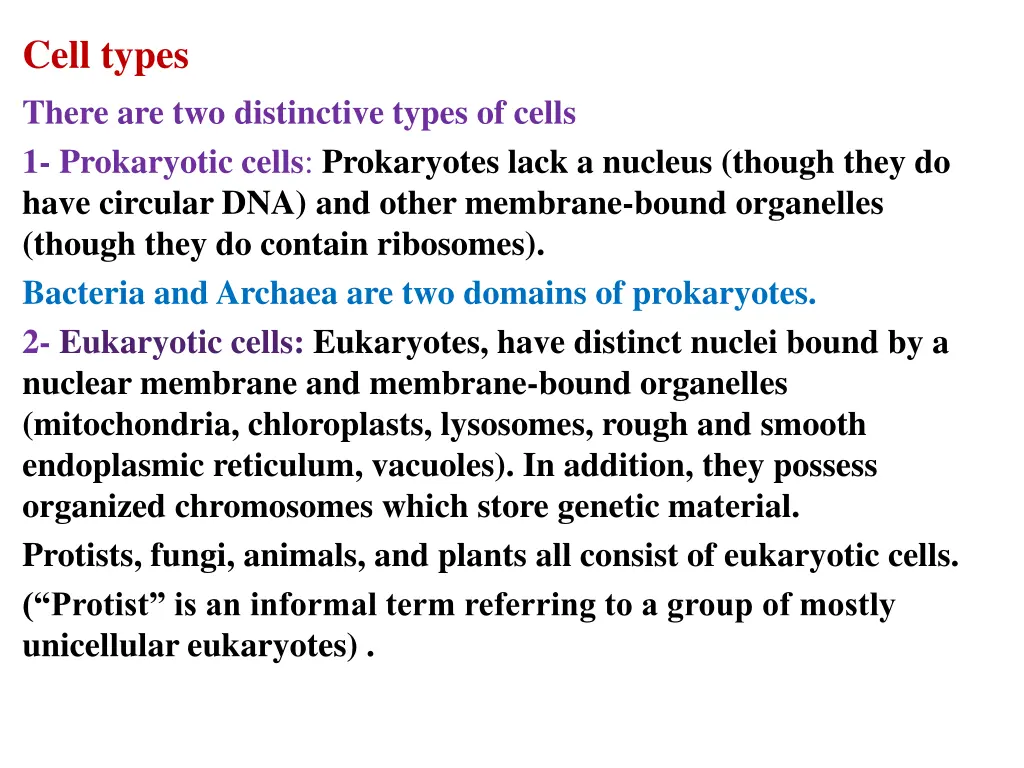 Cell types

There are two distinctive types of cells

1- Prokaryotic cells: Prokaryotes lack a nucleus (though they do have circular DNA) and other membrane-bound organelles (though they do contain ribosomes).

Bacteria and Archaea are two domains of prokaryotes.

2- Eukaryotic cells: Eukaryotes, have distinct nuclei bound by a nuclear membrane and membrane-bound organelles (mitochondria, chloroplasts, lysosomes, rough and smooth endoplasmic reticulum, vacuoles). In addition, they possess organized chromosomes which store genetic material.

Protists, fungi, animals, and plants all consist of eukaryotic cells.

(“Protist” is an informal term referring to a group of mostly unicellular eukaryotes) .